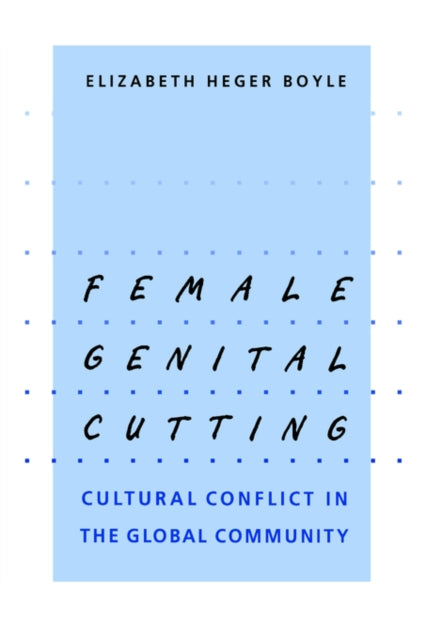 ELIZABETH HEGER BOYLE

FEMALE
GENITAL
CUTTING

CULTURAL CONFLICT IN THE GLOBAL COMMUNITY